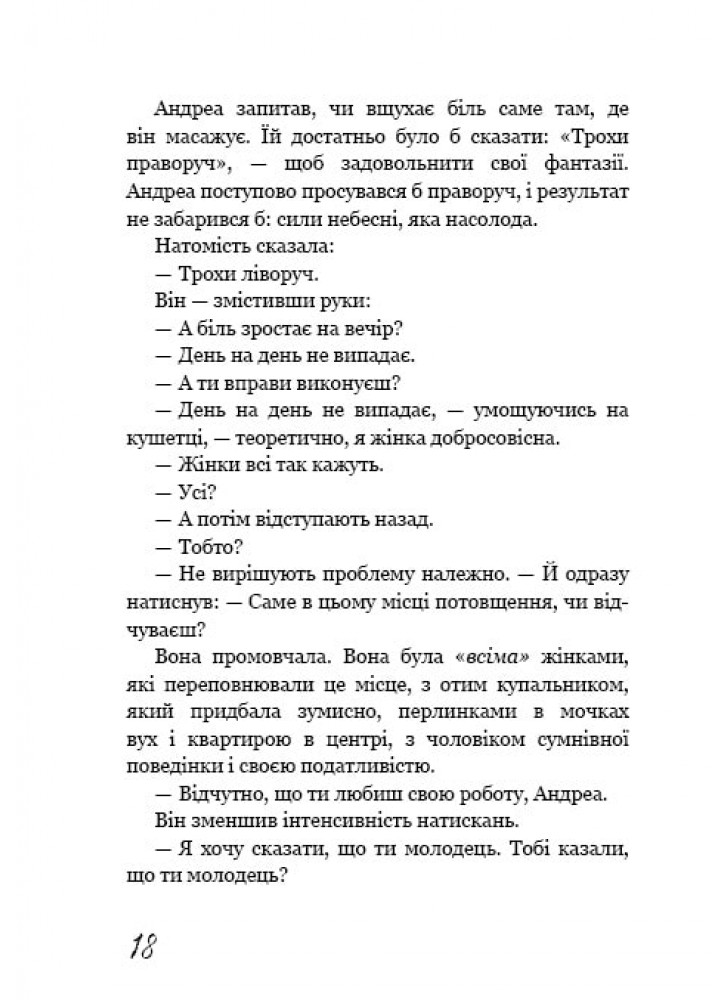 Андреа запитав, чи вщухає біль саме там, де він масажує. Їй достатньо було б сказати: «Трохи праворуч», — щоб задовольнити свої фантазії. Андреа поступово просувався б праворуч, і результат не забарився б: сили небесні, яка насолода.

Натомість сказала:

— Трохи ліворуч.

Він — змістивши руки:

— А біль зростає на вечір?

— День на день не випадає.

— А ти вправи виконуєш?

— День на день не випадає, — умощуючись на кушетці, — теоретично, я жінка добросовісна.

— Жінки всі так кажуть.

— Усі?

— А потім відступають назад.

— Тобто?

— Не вирішують проблему належно. — Й одразу натиснув: — Саме в цьому місці потовщення, чи відчуваєш?

Вона промовчала. Вона була «всіма» жінками, які переповнювали це місце, з отим купальником, який придбала зумисно, перлинками в мочках вух і квартирою в центрі, з чоловіком сумнівної поведінки і своєю податливістю.

— Відчутно, що ти любиш свою роботу, Андреа.

Він зменшив інтенсивність натискань.

— Я хочу сказати, що ти молодець. Тобі казали, що ти молодець?

18